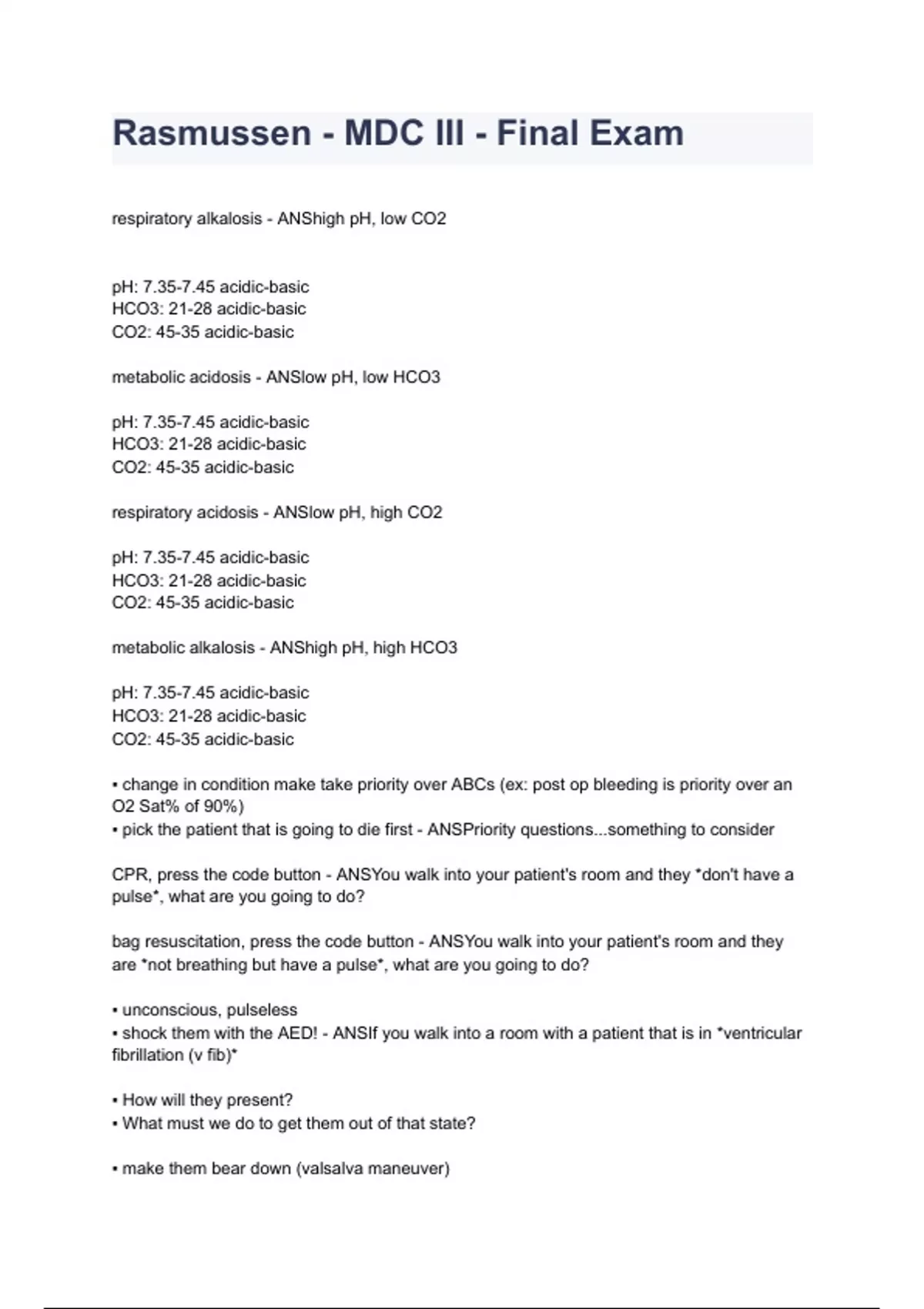 Rasmussen - MDC III - Final Exam

respiratory alkalosis - ANShigh pH, low CO2

pH: 7.35-7.45 acidic-basic
HCO3: 21-28 acidic-basic
CO2: 45-35 acidic-basic

metabolic acidosis - ANSlow pH, low HCO3

pH: 7.35-7.45 acidic-basic
HCO3: 21-28 acidic-basic
CO2: 45-35 acidic-basic

respiratory acidosis - ANSlow pH, high CO2

pH: 7.35-7.45 acidic-basic
HCO3: 21-28 acidic-basic
CO2: 45-35 acidic-basic

metabolic alkalosis - ANShigh pH, high HCO3

pH: 7.35-7.45 acidic-basic
HCO3: 21-28 acidic-basic
CO2: 45-35 acidic-basic

• change in condition make take priority over ABCs (ex: post op bleeding is priority over an O2 Sat% of 90%)
• pick the patient that is going to die first - ANSPriority questions...something to consider

CPR, press the code button - ANSYou walk into your patient's room and they *don't have a pulse*, what are you going to do?

bag resuscitation, press the code button - ANSYou walk into your patient's room and they are *not breathing but have a pulse*, what are you going to do?

• unconscious, pulseless
• shock them with the AED! - ANSIf you walk into a room with a patient that is in *ventricular fibrillation (v fib)*

• How will they present?
• What must we do to get them out of that state?

• make them bear down (valsalva maneuver)